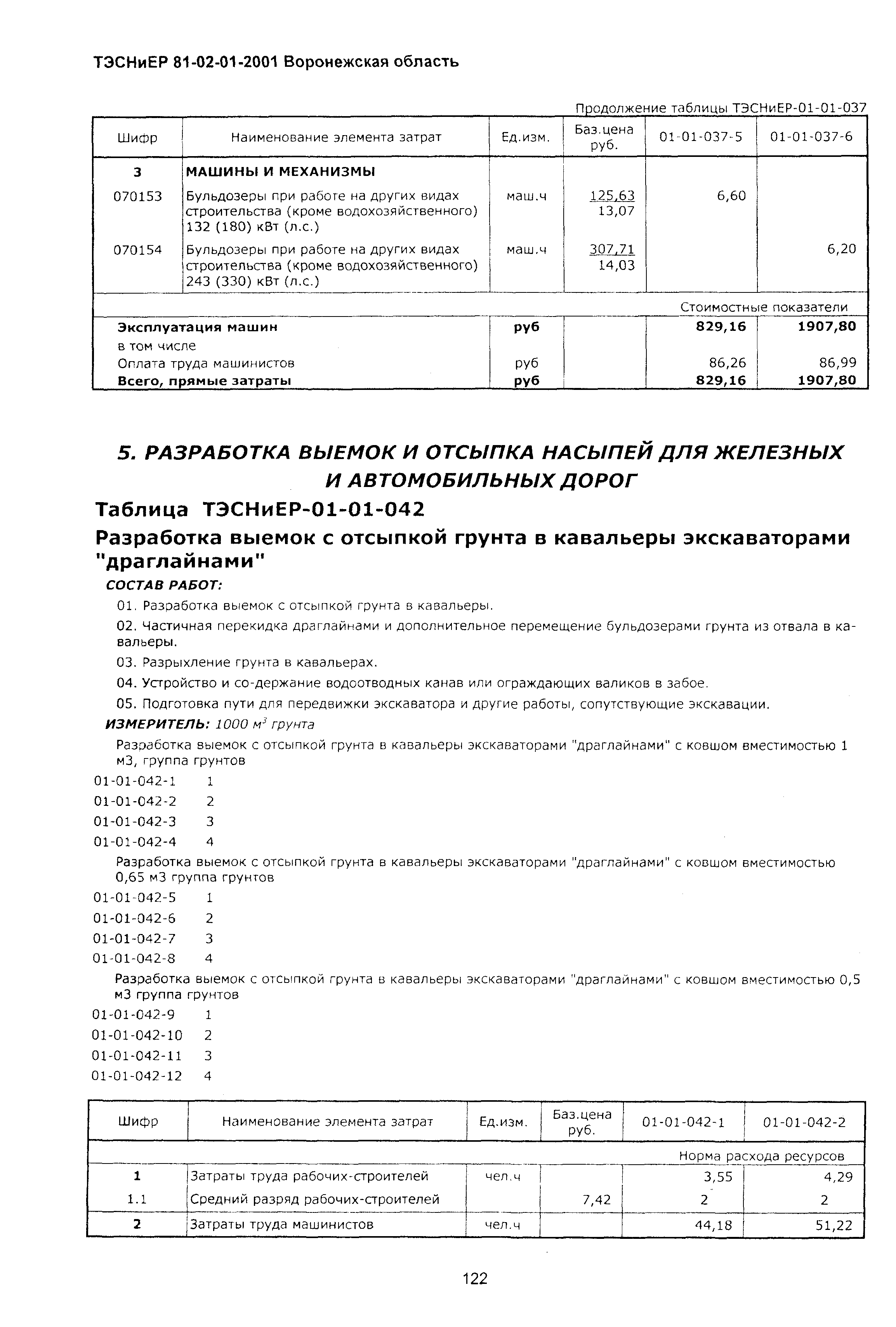 ТЭСНиЕР 81-02-01-2001 Воронежская область

Продолжение таблицы ТЭСНиЕР-01-01-037

| Шифр | Наименование элемента затрат | Ед.изм. | Баз.цена руб. | 01-01-037-5 | 01-01-037-6 |
|---|---|---|---|---|---|
| 3 | МАШИНЫ И МЕХАНИЗМЫ | | | | |
| 070153 | Бульдозеры при работе на других видах строительства (кроме водохозяйственного) 132 (180) кВт (л.с.) | маш.ч | 125,63 13,07 | 6,60 | |
| 070154 | Бульдозеры при работе на других видах строительства (кроме водохозяйственного) 243 (330) кВт (л.с.) | маш.ч | 307,71 14,03 | | 6,20 |
| | | | | Стоимостные показатели | |
| Эксплуатация машин | | руб | | 829,16 | 1907,80 |
| в том числе | | | | | |
| Оплата труда машинистов | | руб | | 86,26 | 86,99 |
| Всего, прямые затраты | | руб | | 829,16 | 1907,80 |

5. РАЗРАБОТКА ВЫЕМОК И ОТСЫПКА НАСЫПЕЙ ДЛЯ ЖЕЛЕЗНЫХ И АВТОМОБИЛЬНЫХ ДОРОГ

Таблица ТЭСНиЕР-01-01-042

Разработка выемок с отсыпкой грунта в кавальеры экскаваторами "драглайнами"

СОСТАВ РАБОТ:

01. Разработка выемок с отсыпкой грунта в кавальеры.

02. Частичная перекидка драглайнами и дополнительное перемещение бульдозерами грунта из отвала в кавальеры.

03. Разрыхление грунта в кавальерах.

04. Устройство и со-держание водоотводных канав или ограждающих валиков в забое.

05. Подготовка пути для передвижки экскаватора и другие работы, сопутствующие экскавации.

ИЗМЕРИТЕЛЬ: 1000 $м^3$ грунта

Разработка выемок с отсыпкой грунта в кавальеры экскаваторами "драглайнами" с ковшом вместимостью 1 м3, группа грунтов

01-01-042-1 1
01-01-042-2 2
01-01-042-3 3
01-01-042-4 4

Разработка выемок с отсыпкой грунта в кавальеры экскаваторами "драглайнами" с ковшом вместимостью 0,65 м3 группа грунтов

01-01-042-5 1
01-01-042-6 2
01-01-042-7 3
01-01-042-8 4

Разработка выемок с отсыпкой грунта в кавальеры экскаваторами "драглайнами" с ковшом вместимостью 0,5 м3 группа грунтов

01-01-042-9 1
01-01-042-10 2
01-01-042-11 3
01-01-042-12 4

| Шифр | Наименование элемента затрат | Ед.изм. | Баз.цена руб. | 01-01-042-1 | 01-01-042-2 |
|---|---|---|---|---|---|
| | | | | Норма расхода ресурсов | |
| 1 | Затраты труда рабочих-строителей | чел.ч | | 3,55 | 4,29 |
| 1.1 | Средний разряд рабочих-строителей | | 7,42 | 2 | 2 |
| 2 | Затраты труда машинистов | чел.ч | | 44,18 | 51,22 |

122